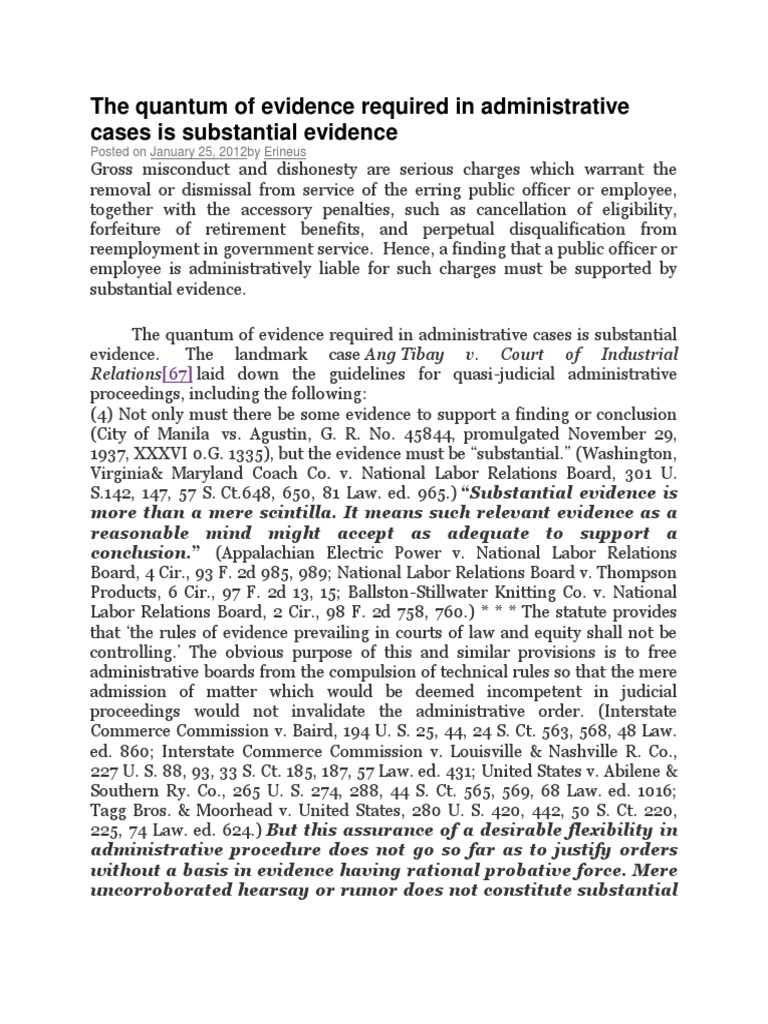 The quantum of evidence required in administrative cases is substantial evidence

Posted on January 25, 2012by Erineus

Gross misconduct and dishonesty are serious charges which warrant the removal or dismissal from service of the erring public officer or employee, together with the accessory penalties, such as cancellation of eligibility, forfeiture of retirement benefits, and perpetual disqualification from reemployment in government service. Hence, a finding that a public officer or employee is administratively liable for such charges must be supported by substantial evidence.

The quantum of evidence required in administrative cases is substantial evidence. The landmark case Ang Tibay v. Court of Industrial Relations[67] laid down the guidelines for quasi-judicial administrative proceedings, including the following:
(4) Not only must there be some evidence to support a finding or conclusion (City of Manila vs. Agustin, G. R. No. 45844, promulgated November 29, 1937, XXXVI o.G. 1335), but the evidence must be "substantial." (Washington, Virginia& Maryland Coach Co. v. National Labor Relations Board, 301 U. S.142, 147, 57 S. Ct.648, 650, 81 Law. ed. 965.) "Substantial evidence is more than a mere scintilla. It means such relevant evidence as a reasonable mind might accept as adequate to support a conclusion." (Appalachian Electric Power v. National Labor Relations Board, 4 Cir., 93 F. 2d 985, 989; National Labor Relations Board v. Thompson Products, 6 Cir., 97 F. 2d 13, 15; Ballston-Stillwater Knitting Co. v. National Labor Relations Board, 2 Cir., 98 F. 2d 758, 760.) * * * The statute provides that 'the rules of evidence prevailing in courts of law and equity shall not be controlling.' The obvious purpose of this and similar provisions is to free administrative boards from the compulsion of technical rules so that the mere admission of matter which would be deemed incompetent in judicial proceedings would not invalidate the administrative order. (Interstate Commerce Commission v. Baird, 194 U. S. 25, 44, 24 S. Ct. 563, 568, 48 Law. ed. 860; Interstate Commerce Commission v. Louisville & Nashville R. Co., 227 U. S. 88, 93, 33 S. Ct. 185, 187, 57 Law. ed. 431; United States v. Abilene & Southern Ry. Co., 265 U. S. 274, 288, 44 S. Ct. 565, 569, 68 Law. ed. 1016; Tagg Bros. & Moorhead v. United States, 280 U. S. 420, 442, 50 S. Ct. 220, 225, 74 Law. ed. 624.) But this assurance of a desirable flexibility in administrative procedure does not go so far as to justify orders without a basis in evidence having rational probative force. Mere uncorroborated hearsay or rumor does not constitute substantial